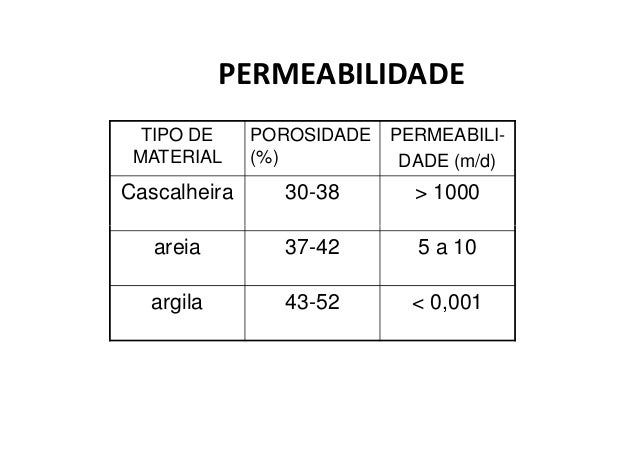 PERMEABILIDADE

| TIPO DE MATERIAL | POROSIDADE (%) | PERMEABILIDADE (m/d) |
|---|---|---|
| Cascalheira | 30-38 | > 1000 |
| areia | 37-42 | 5 a 10 |
| argila | 43-52 | < 0,001 |